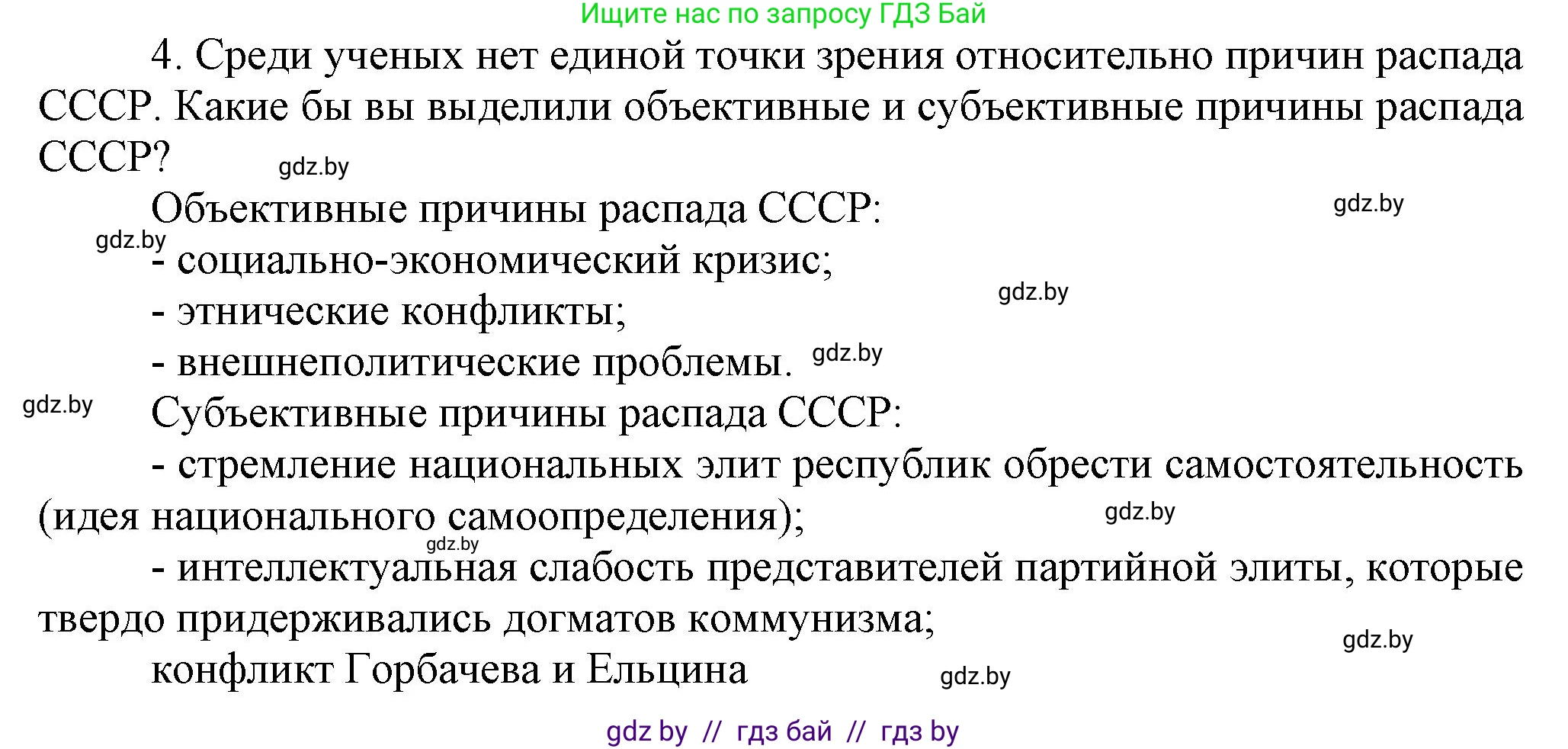 Ищите нас по запросу ГДЗ Бай

4. Среди ученых нет единой точки зрения относительно причин распада СССР. Какие бы вы выделили объективные и субъективные причины распада СССР?

gdz.by

Объективные причины распада СССР:

gdz.by

gdz.by

- социально-экономический кризис;

gdz.by

- этнические конфликты;

- внешнеполитические проблемы.

gdz.by

gdz.by

Субъективные причины распада СССР:

- стремление национальных элит республик обрести самостоятельность (идея национального самоопределения);

gdz.by

gdz.by

- интеллектуальная слабость представителей партийной элиты, которые твердо придерживались догматов коммунизма;

gdz.by

конфликт Горбачева и Ельцина

gdz.by

gdz by // гдз бай // гдз by